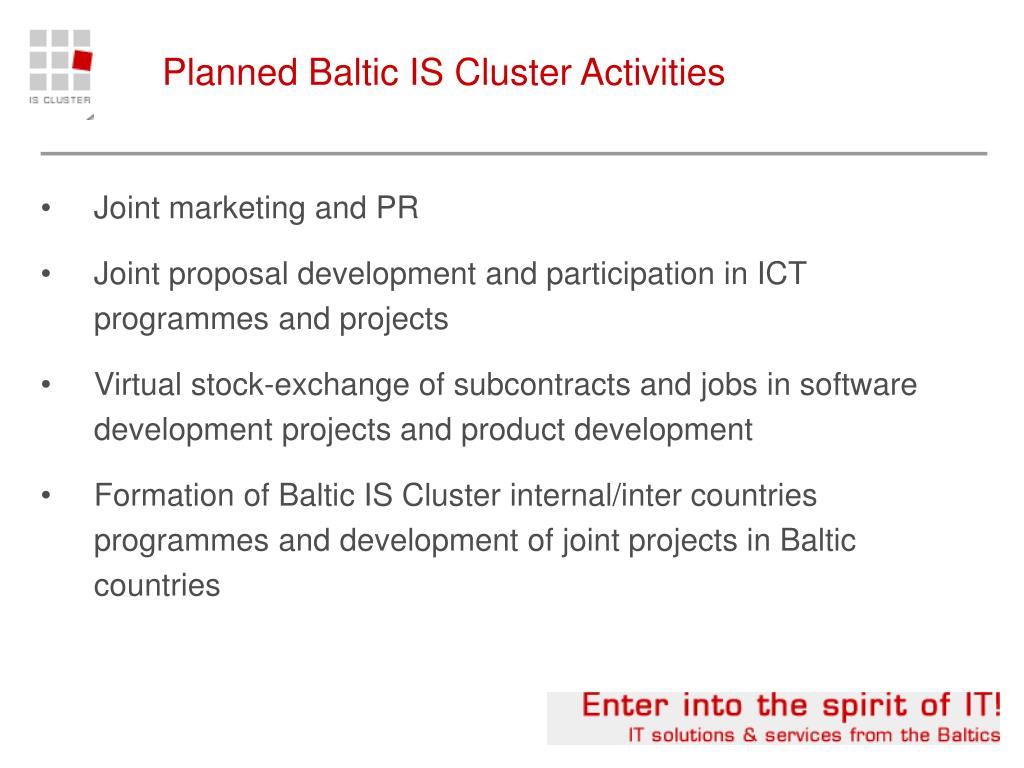 IS CLUSTER

Planned Baltic IS Cluster Activities

• Joint marketing and PR

• Joint proposal development and participation in ICT programmes and projects

• Virtual stock-exchange of subcontracts and jobs in software development projects and product development

• Formation of Baltic IS Cluster internal/inter countries programmes and development of joint projects in Baltic countries

Enter into the spirit of IT!
IT solutions & services from the Baltics